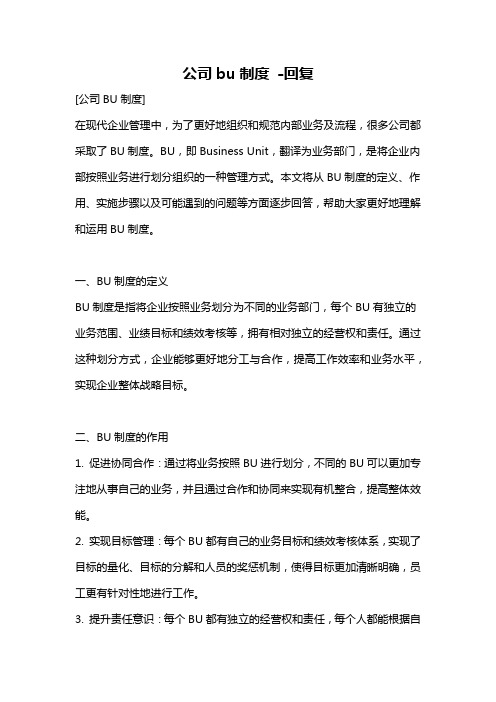 公司 bu 制度 -回复

[公司 BU 制度]

在现代企业管理中，为了更好地组织和规范内部业务及流程，很多公司都采取了 BU 制度。BU，即 Business Unit，翻译为业务部门，是将企业内部按照业务进行划分组织的一种管理方式。本文将从 BU 制度的定义、作用、实施步骤以及可能遇到的问题等方面逐步回答，帮助大家更好地理解和运用 BU 制度。

一、BU 制度的定义

BU 制度是指将企业按照业务划分为不同的业务部门，每个 BU 有独立的业务范围、业绩目标和绩效考核等，拥有相对独立的经营权和责任。通过这种划分方式，企业能够更好地分工与合作，提高工作效率和业务水平，实现企业整体战略目标。

二、BU 制度的作用

1. 促进协同合作：通过将业务按照 BU 进行划分，不同的 BU 可以更加专注地从事自己的业务，并且通过合作和协同来实现有机整合，提高整体效能。

2. 实现目标管理：每个 BU 都有自己的业务目标和绩效考核体系，实现了目标的量化、目标的分解和人员的奖惩机制，使得目标更加清晰明确，员工更有针对性地进行工作。

3. 提升责任意识：每个 BU 都有独立的经营权和责任，每个人都能根据自